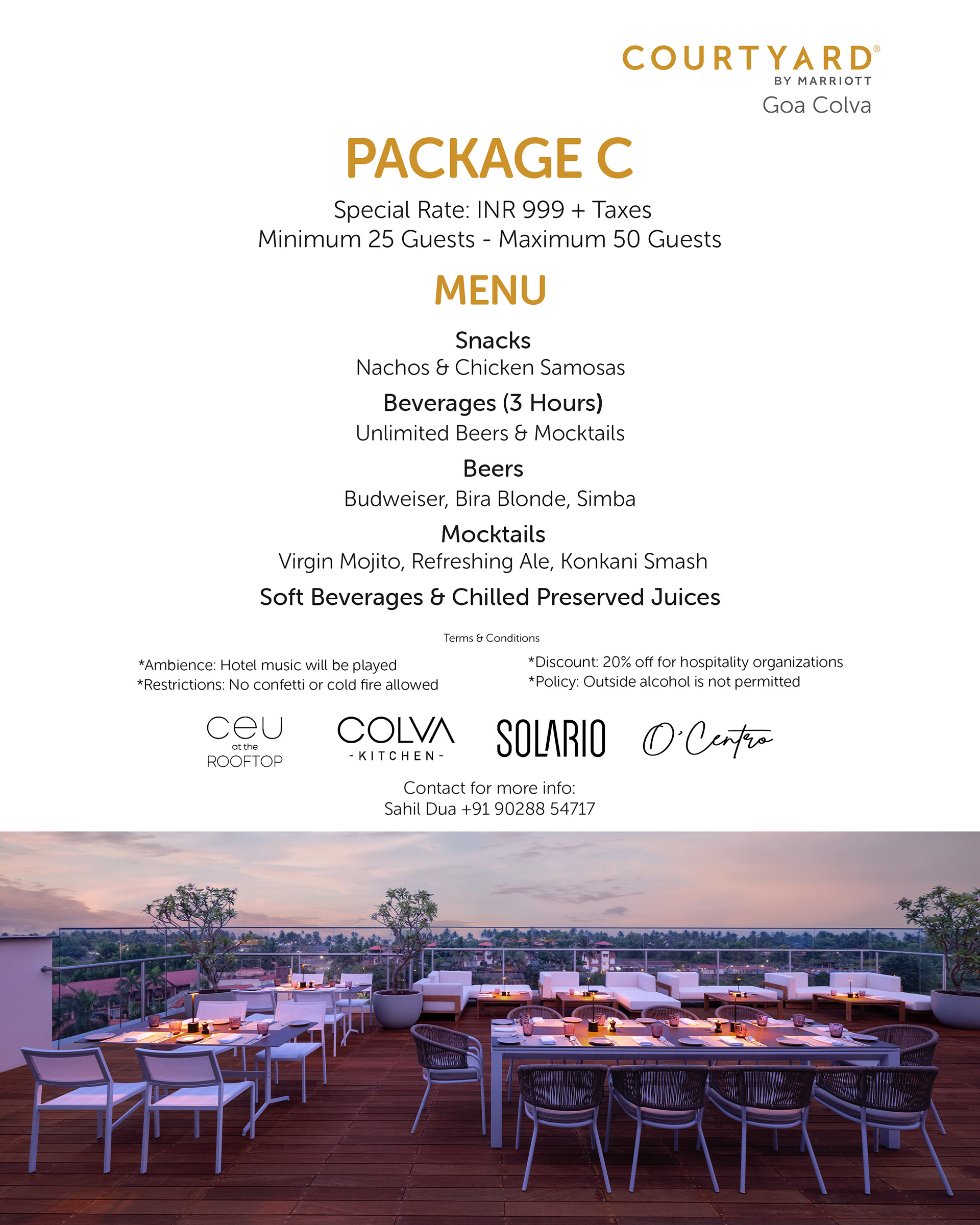 COURTYARD®
BY MARRIOTT
Goa Colva

PACKAGE C

Special Rate: INR 999 + Taxes
Minimum 25 Guests - Maximum 50 Guests

MENU

Snacks
Nachos & Chicken Samosas

Beverages (3 Hours)
Unlimited Beers & Mocktails

Beers
Budweiser, Bira Blonde, Simba

Mocktails
Virgin Mojito, Refreshing Ale, Konkani Smash

Soft Beverages & Chilled Preserved Juices

Terms & Conditions

*Ambience: Hotel music will be played
*Restrictions: No confetti or cold fire allowed

*Discount: 20% off for hospitality organizations
*Policy: Outside alcohol is not permitted

ceu at the ROOFTOP

COLVA -KITCHEN-

SOLARIO

O'Centro

Contact for more info:
Sahil Dua +91 90288 54717